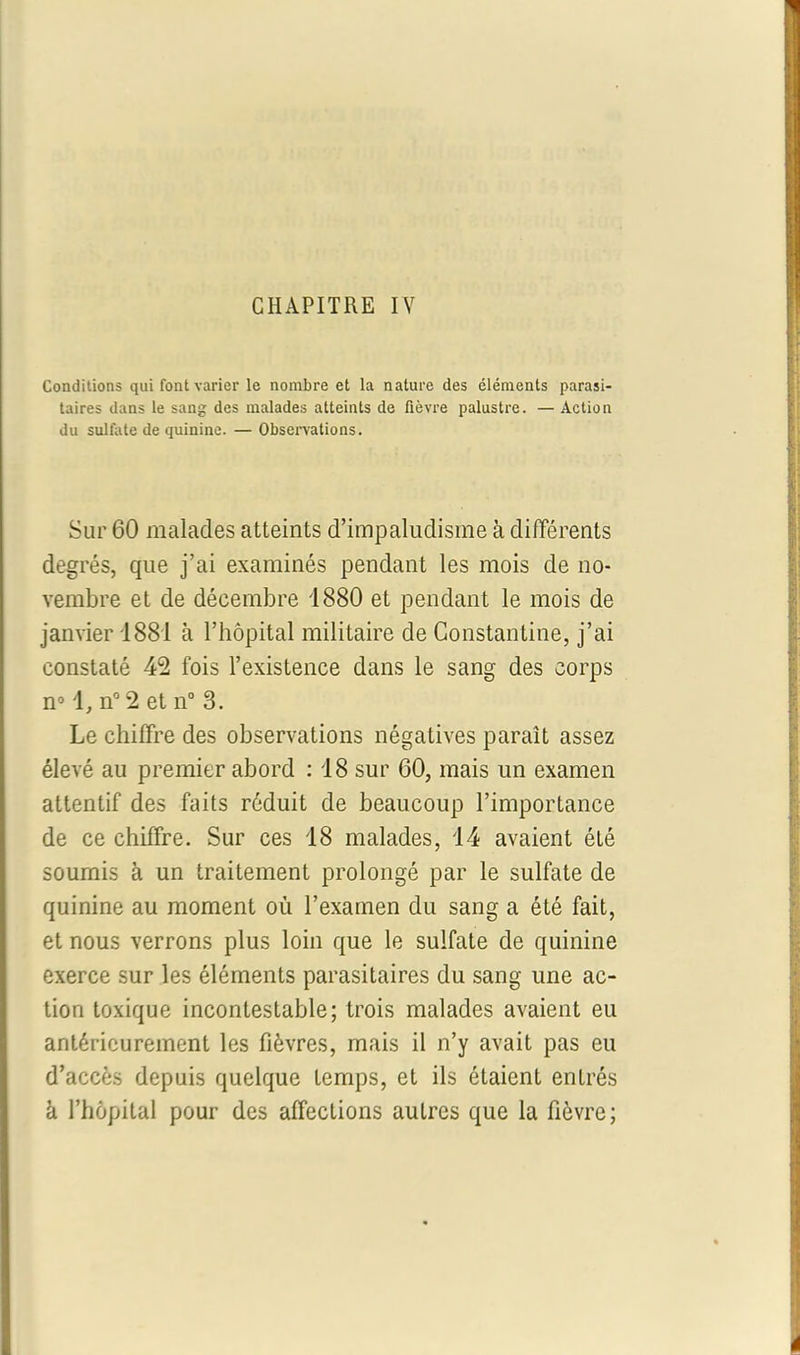 CHAPITRE IV

Conditions qui font varier le nombre et la nature des éléments parasitaires dans le sang des malades atteints de fièvre palustre. — Action du sulfate de quinine. — Observations.

Sur 60 malades atteints d'impaludisme à différents degrés, que j'ai examinés pendant les mois de novembre et de décembre 1880 et pendant le mois de janvier 1881 à l'hôpital militaire de Constantine, j'ai constaté 42 fois l'existence dans le sang des corps n° 1, n° 2 et n° 3.

Le chiffre des observations négatives paraît assez élevé au premier abord : 18 sur 60, mais un examen attentif des faits réduit de beaucoup l'importance de ce chiffre. Sur ces 18 malades, 14 avaient été soumis à un traitement prolongé par le sulfate de quinine au moment où l'examen du sang a été fait, et nous verrons plus loin que le sulfate de quinine exerce sur les éléments parasitaires du sang une action toxique incontestable; trois malades avaient eu antérieurement les fièvres, mais il n'y avait pas eu d'accès depuis quelque temps, et ils étaient entrés à l'hôpital pour des affections autres que la fièvre;